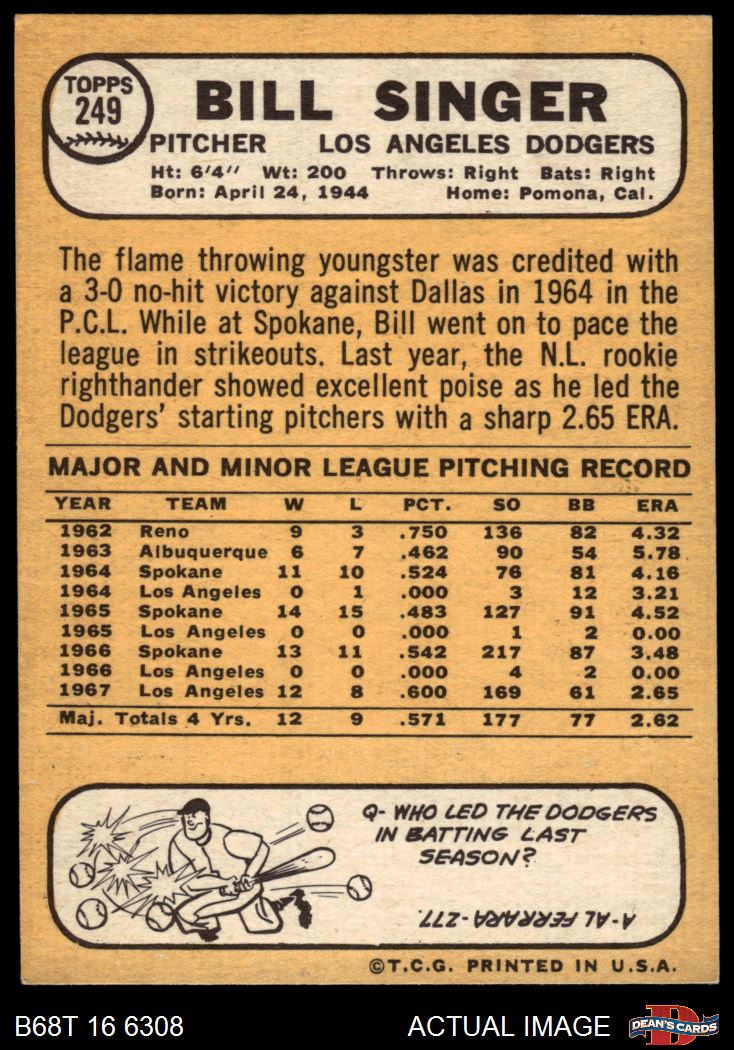 TOPPS
249

BILL SINGER

PITCHER LOS ANGELES DODGERS
Ht: 6'4" Wt: 200 Throws: Right Bats: Right
Born: April 24, 1944 Home: Pomona, Cal.

The flame throwing youngster was credited with a 3-0 no-hit victory against Dallas in 1964 in the P.C.L. While at Spokane, Bill went on to pace the league in strikeouts. Last year, the N.L. rookie righthander showed excellent poise as he led the Dodgers' starting pitchers with a sharp 2.65 ERA.

MAJOR AND MINOR LEAGUE PITCHING RECORD

| YEAR | TEAM | W | L | PCT. | SO | BB | ERA |
|---|---|---|---|---|---|---|---|
| 1962 | Reno | 9 | 3 | .750 | 136 | 82 | 4.32 |
| 1963 | Albuquerque | 6 | 7 | .462 | 90 | 54 | 5.78 |
| 1964 | Spokane | 11 | 10 | .524 | 76 | 81 | 4.16 |
| 1964 | Los Angeles | 0 | 1 | .000 | 3 | 12 | 3.21 |
| 1965 | Spokane | 14 | 15 | .483 | 127 | 91 | 4.52 |
| 1965 | Los Angeles | 0 | 0 | .000 | 1 | 2 | 0.00 |
| 1966 | Spokane | 13 | 11 | .542 | 217 | 87 | 3.48 |
| 1966 | Los Angeles | 0 | 0 | .000 | 4 | 2 | 0.00 |
| 1967 | Los Angeles | 12 | 8 | .600 | 169 | 61 | 2.65 |
| Maj. Totals 4 Yrs. | | 12 | 9 | .571 | 177 | 77 | 2.62 |

Q- WHO LED THE DODGERS IN BATTING LAST SEASON?

A-AL FERRARA-.277.

©T.C.G. PRINTED IN U.S.A.

B68T 16 6308
ACTUAL IMAGE
DEAN'S CARDS